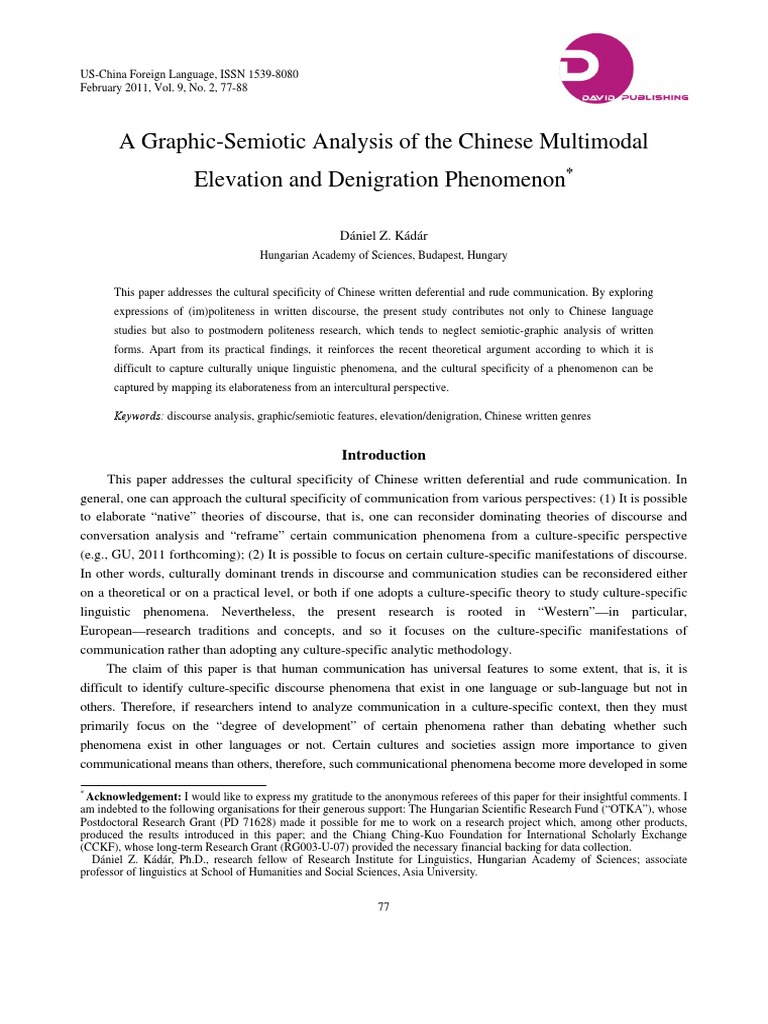 US-China Foreign Language, ISSN 1539-8080
February 2011, Vol. 9, No. 2, 77-88

DAVID PUBLISHING

A Graphic-Semiotic Analysis of the Chinese Multimodal Elevation and Denigration Phenomenon*

Dániel Z. Kádár
Hungarian Academy of Sciences, Budapest, Hungary

This paper addresses the cultural specificity of Chinese written deferential and rude communication. By exploring expressions of (im)politeness in written discourse, the present study contributes not only to Chinese language studies but also to postmodern politeness research, which tends to neglect semiotic-graphic analysis of written forms. Apart from its practical findings, it reinforces the recent theoretical argument according to which it is difficult to capture culturally unique linguistic phenomena, and the cultural specificity of a phenomenon can be captured by mapping its elaborateness from an intercultural perspective.

Keywords: discourse analysis, graphic/semiotic features, elevation/denigration, Chinese written genres

Introduction

This paper addresses the cultural specificity of Chinese written deferential and rude communication. In general, one can approach the cultural specificity of communication from various perspectives: (1) It is possible to elaborate "native" theories of discourse, that is, one can reconsider dominating theories of discourse and conversation analysis and "reframe" certain communication phenomena from a culture-specific perspective (e.g., GU, 2011 forthcoming); (2) It is possible to focus on certain culture-specific manifestations of discourse. In other words, culturally dominant trends in discourse and communication studies can be reconsidered either on a theoretical or on a practical level, or both if one adopts a culture-specific theory to study culture-specific linguistic phenomena. Nevertheless, the present research is rooted in "Western"—in particular, European—research traditions and concepts, and so it focuses on the culture-specific manifestations of communication rather than adopting any culture-specific analytic methodology.

The claim of this paper is that human communication has universal features to some extent, that is, it is difficult to identify culture-specific discourse phenomena that exist in one language or sub-language but not in others. Therefore, if researchers intend to analyze communication in a culture-specific context, then they must primarily focus on the "degree of development" of certain phenomena rather than debating whether such phenomena exist in other languages or not. Certain cultures and societies assign more importance to given communicational means than others, therefore, such communicational phenomena become more developed in some

* Acknowledgement: I would like to express my gratitude to the anonymous referees of this paper for their insightful comments. I am indebted to the following organisations for their generous support: The Hungarian Scientific Research Fund ("OTKA"), whose Postdoctoral Research Grant (PD 71628) made it possible for me to work on a research project which, among other products, produced the results introduced in this paper; and the Chiang Ching-Kuo Foundation for International Scholarly Exchange (CCKF), whose long-term Research Grant (RG003-U-07) provided the necessary financial backing for data collection.
Dániel Z. Kádár, Ph.D., research fellow of Research Institute for Linguistics, Hungarian Academy of Sciences; associate professor of linguistics at School of Humanities and Social Sciences, Asia University.

77